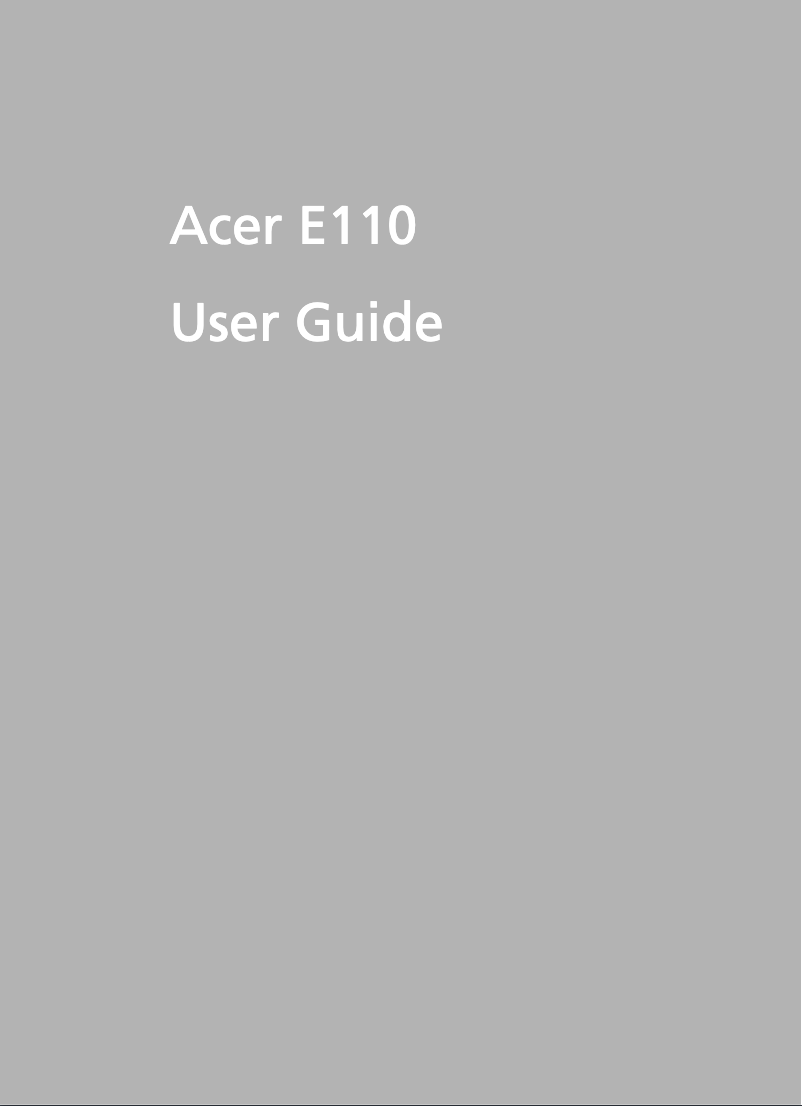 Acer E110

User Guide